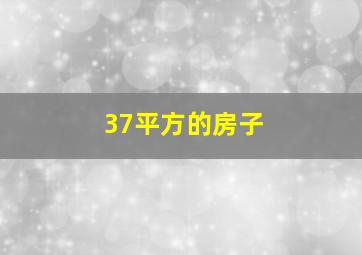 37平方的房子